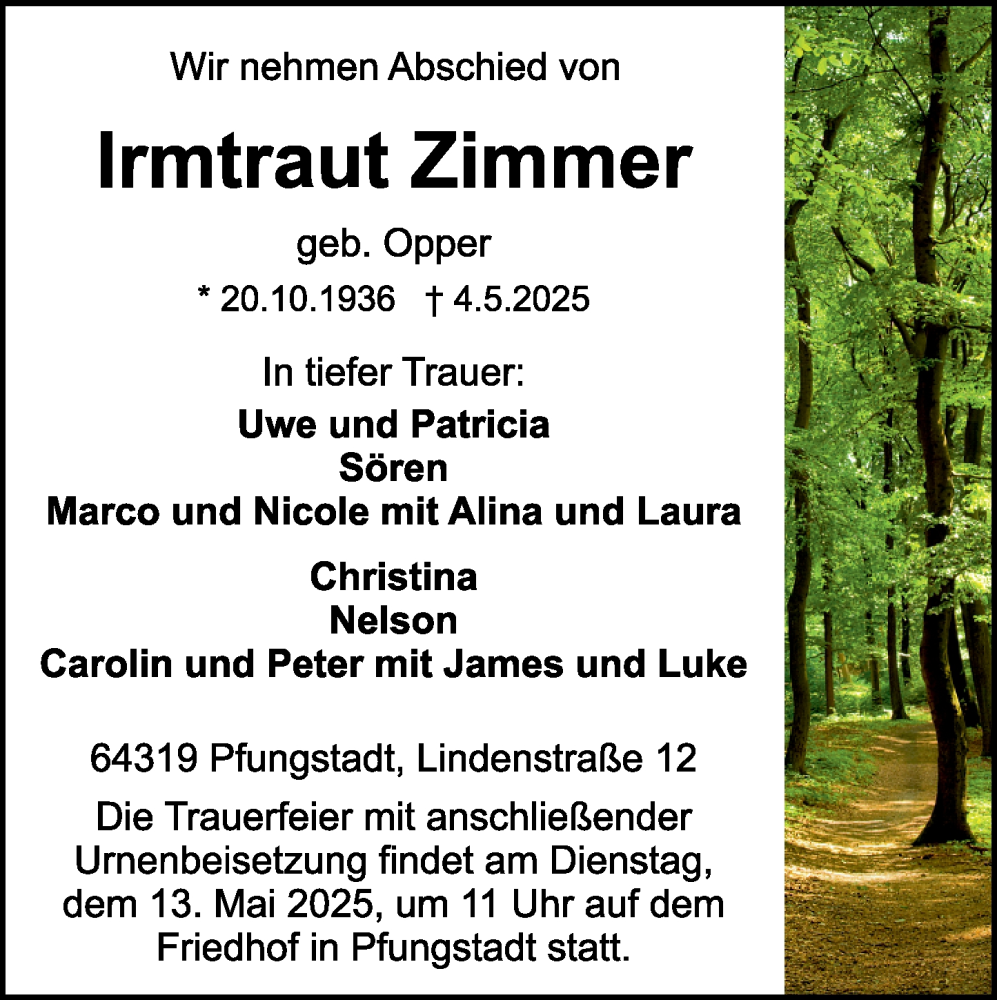 Wir nehmen Abschied von

Irmtraut Zimmer

geb. Opper

* 20.10.1936 † 4.5.2025

In tiefer Trauer:

Uwe und Patricia
Sören
Marco und Nicole mit Alina und Laura

Christina
Nelson
Carolin und Peter mit James und Luke

64319 Pfungstadt, Lindenstraße 12

Die Trauerfeier mit anschließender Urnenbeisetzung findet am Dienstag, dem 13. Mai 2025, um 11 Uhr auf dem Friedhof in Pfungstadt statt.